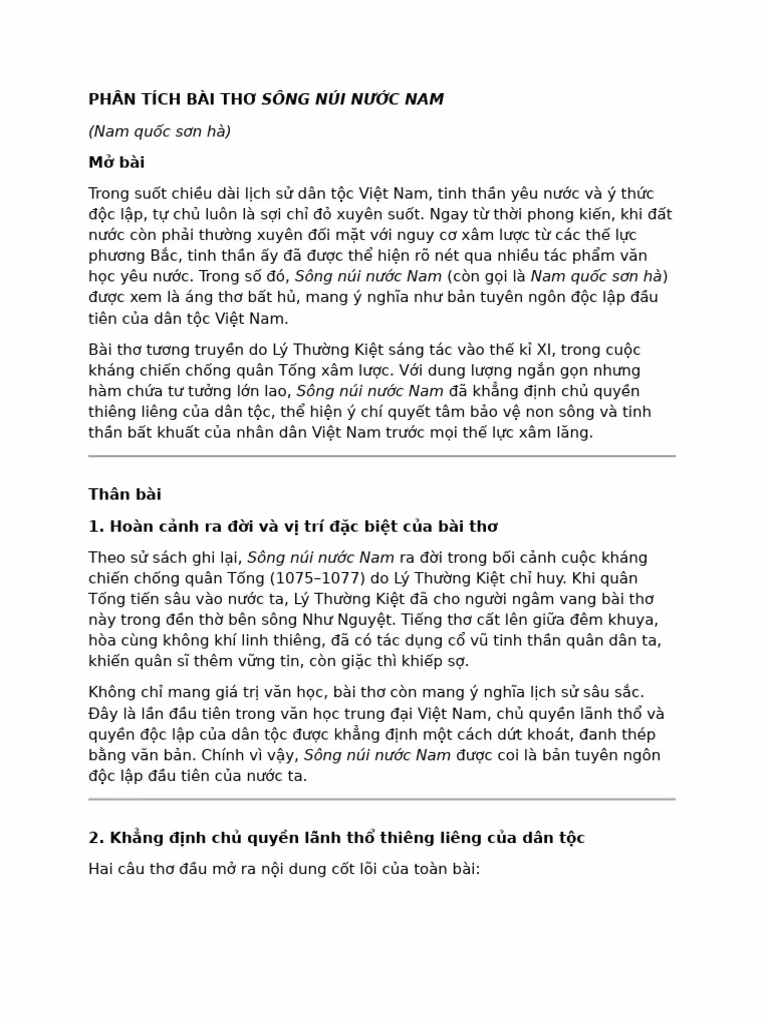 PHÂN TÍCH BÀI THƠ SÔNG NÚI NƯỚC NAM

(Nam quốc sơn hà)

Mở bài

Trong suốt chiều dài lịch sử dân tộc Việt Nam, tinh thần yêu nước và ý thức độc lập, tự chủ luôn là sợi chỉ đỏ xuyên suốt. Ngay từ thời phong kiến, khi đất nước còn phải thường xuyên đối mặt với nguy cơ xâm lược từ các thế lực phương Bắc, tinh thần ấy đã được thể hiện rõ nét qua nhiều tác phẩm văn học yêu nước. Trong số đó, Sông núi nước Nam (còn gọi là Nam quốc sơn hà) được xem là áng thơ bất hủ, mang ý nghĩa như bản tuyên ngôn độc lập đầu tiên của dân tộc Việt Nam.

Bài thơ tương truyền do Lý Thường Kiệt sáng tác vào thế kỉ XI, trong cuộc kháng chiến chống quân Tống xâm lược. Với dung lượng ngắn gọn nhưng hàm chứa tư tưởng lớn lao, Sông núi nước Nam đã khẳng định chủ quyền thiêng liêng của dân tộc, thể hiện ý chí quyết tâm bảo vệ non sông và tinh thần bất khuất của nhân dân Việt Nam trước mọi thế lực xâm lăng.

Thân bài

1. Hoàn cảnh ra đời và vị trí đặc biệt của bài thơ

Theo sử sách ghi lại, Sông núi nước Nam ra đời trong bối cảnh cuộc kháng chiến chống quân Tống (1075–1077) do Lý Thường Kiệt chỉ huy. Khi quân Tống tiến sâu vào nước ta, Lý Thường Kiệt đã cho người ngâm vang bài thơ này trong đền thờ bên sông Như Nguyệt. Tiếng thơ cất lên giữa đêm khuya, hòa cùng không khí linh thiêng, đã có tác dụng cổ vũ tinh thần quân dân ta, khiến quân sĩ thêm vững tin, còn giặc thì khiếp sợ.

Không chỉ mang giá trị văn học, bài thơ còn mang ý nghĩa lịch sử sâu sắc. Đây là lần đầu tiên trong văn học trung đại Việt Nam, chủ quyền lãnh thổ và quyền độc lập của dân tộc được khẳng định một cách dứt khoát, đanh thép bằng văn bản. Chính vì vậy, Sông núi nước Nam được coi là bản tuyên ngôn độc lập đầu tiên của nước ta.

2. Khẳng định chủ quyền lãnh thổ thiêng liêng của dân tộc

Hai câu thơ đầu mở ra nội dung cốt lõi của toàn bài: